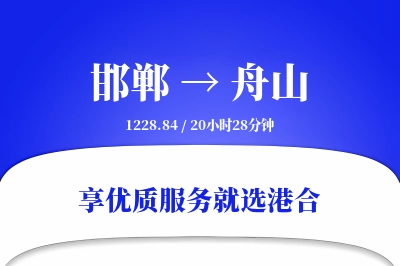 邯郸 → 舟山

1228.84 / 20小时28分钟

享优质服务就选港合